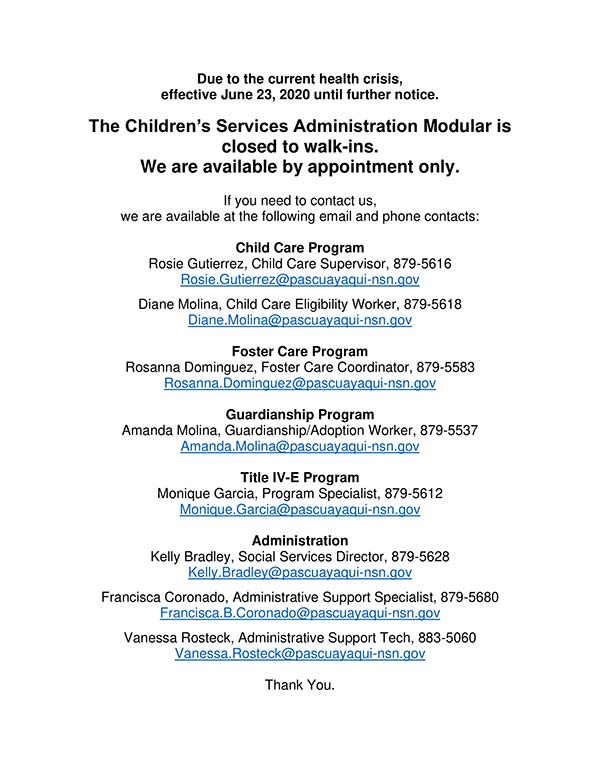 Due to the current health crisis,
effective June 23, 2020 until further notice.

The Children's Services Administration Modular is closed to walk-ins.
We are available by appointment only.

If you need to contact us,
we are available at the following email and phone contacts:

Child Care Program
Rosie Gutierrez, Child Care Supervisor, 879-5616
Rosie.Gutierrez@pascuayaqui-nsn.gov

Diane Molina, Child Care Eligibility Worker, 879-5618
Diane.Molina@pascuayaqui-nsn.gov

Foster Care Program
Rosanna Dominguez, Foster Care Coordinator, 879-5583
Rosanna.Dominguez@pascuayaqui-nsn.gov

Guardianship Program
Amanda Molina, Guardianship/Adoption Worker, 879-5537
Amanda.Molina@pascuayaqui-nsn.gov

Title IV-E Program
Monique Garcia, Program Specialist, 879-5612
Monique.Garcia@pascuayaqui-nsn.gov

Administration
Kelly Bradley, Social Services Director, 879-5628
Kelly.Bradley@pascuayaqui-nsn.gov

Francisca Coronado, Administrative Support Specialist, 879-5680
Francisca.B.Coronado@pascuayaqui-nsn.gov

Vanessa Rosteck, Administrative Support Tech, 883-5060
Vanessa.Rosteck@pascuayaqui-nsn.gov

Thank You.